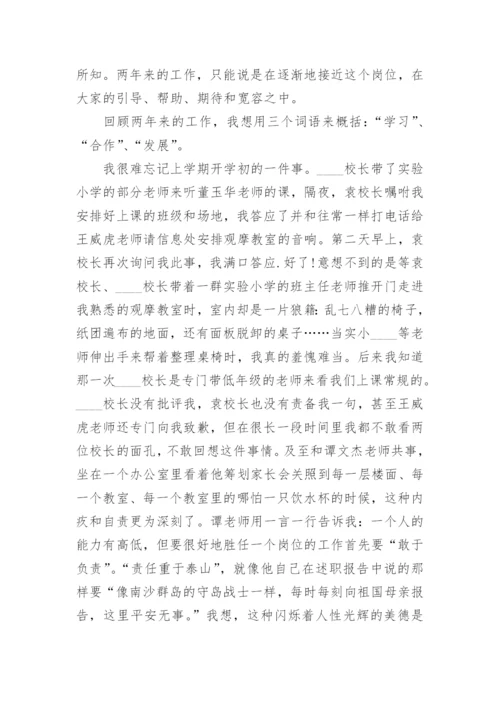 所知。两年来的工作，只能说是在逐渐地接近这个岗位，在大家的引导、帮助、期待和宽容之中。

回顾两年来的工作，我想用三个词语来概括：“学习”、“合作”、“发展”。

我很难忘记上学期开学初的一件事。____校长带了实验小学的部分老师来听董玉华老师的课，隔夜，袁校长嘱咐我安排好上课的班级和场地，我答应了并和往常一样打电话给王威虎老师请信息处安排观摩教室的音响。第二天早上，袁校长再次询问我此事，我满口答应.好了!意想不到的是等袁校长、____校长带着一群实验小学的班主任老师推开门走进我熟悉的观摩教室时，室内却是一片狼籍：乱七八糟的椅子，纸团遍布的地面，还有面板脱卸的桌子……当实小____等老师伸出手来帮着整理桌椅时，我真的羞愧难当。后来我知道那一次____校长是专门带低年级的老师来看我们上课常规的。____校长没有批评我，袁校长也没有责备我一句，甚至王威虎老师还专门向我致歉，但在很长一段时间里我都不敢看两位校长的面孔，不敢回想这件事情。及至和谭文杰老师共事，坐在一个办公室里看着他筹划家长会关照到每一层楼面、每一个教室、每一个教室里的哪怕一只饮水杯的时候，这种内疚和自责更为深刻了。谭老师用一言一行告诉我：一个人的能力有高低，但要很好地胜任一个岗位的工作首先要“敢于负责”。“责任重于泰山”，就像他自己在述职报告中说的那样要“像南沙群岛的守岛战士一样，每时每刻向祖国母亲报告，这里平安无事。”我想，这种闪烁着人性光辉的美德是